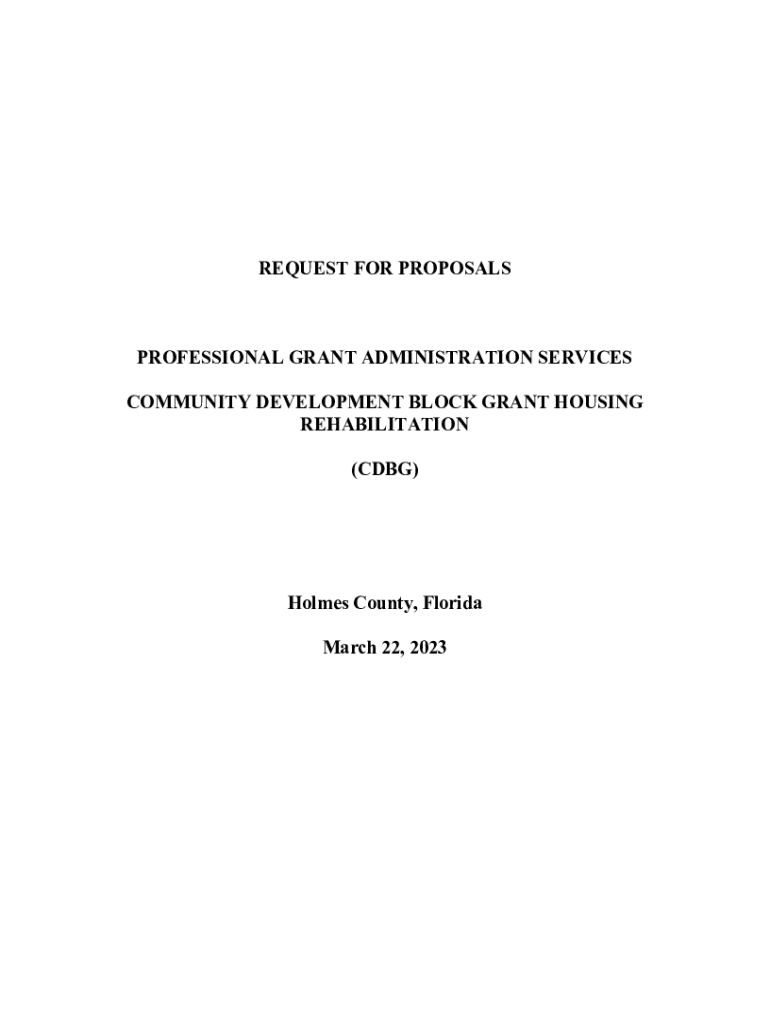 REQUEST FOR PROPOSALS

PROFESSIONAL GRANT ADMINISTRATION SERVICES

COMMUNITY DEVELOPMENT BLOCK GRANT HOUSING REHABILITATION

(CDBG)

Holmes County, Florida

March 22, 2023